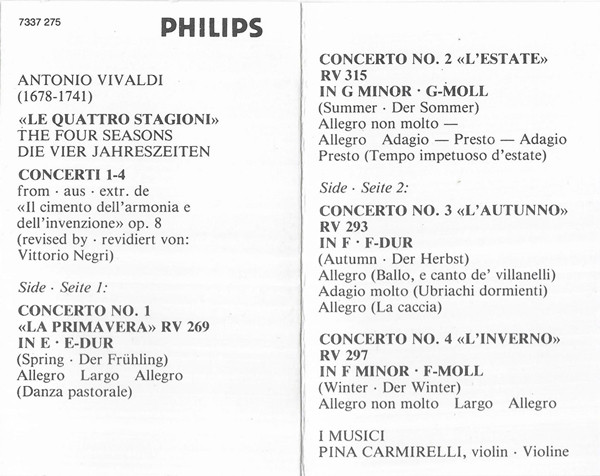 7337 275

PHILIPS

ANTONIO VIVALDI
(1678-1741)

«LE QUATTRO STAGIONI»
THE FOUR SEASONS
DIE VIER JAHRESZEITEN

CONCERTI 1-4
from · aus · extr. de
«Il cimento dell'armonia e dell'invenzione» op. 8
(revised by · revidiert von:
Vittorio Negri)

Side · Seite 1:

CONCERTO NO. 1
«LA PRIMAVERA» RV 269
IN E · E-DUR
(Spring · Der Frühling)
Allegro   Largo   Allegro
(Danza pastorale)

CONCERTO NO. 2 «L'ESTATE»
RV 315
IN G MINOR · G-MOLL
(Summer · Der Sommer)
Allegro non molto —
Allegro   Adagio — Presto — Adagio
Presto (Tempo impetuoso d'estate)

Side · Seite 2:

CONCERTO NO. 3 «L'AUTUNNO»
RV 293
IN F · F-DUR
(Autumn · Der Herbst)
Allegro (Ballo, e canto de' villanelli)
Adagio molto (Ubriachi dormienti)
Allegro (La caccia)

CONCERTO NO. 4 «L'INVERNO»
RV 297
IN F MINOR · F-MOLL
(Winter · Der Winter)
Allegro non molto   Largo   Allegro

I MUSICI
PINA CARMIRELLI, violin · Violine